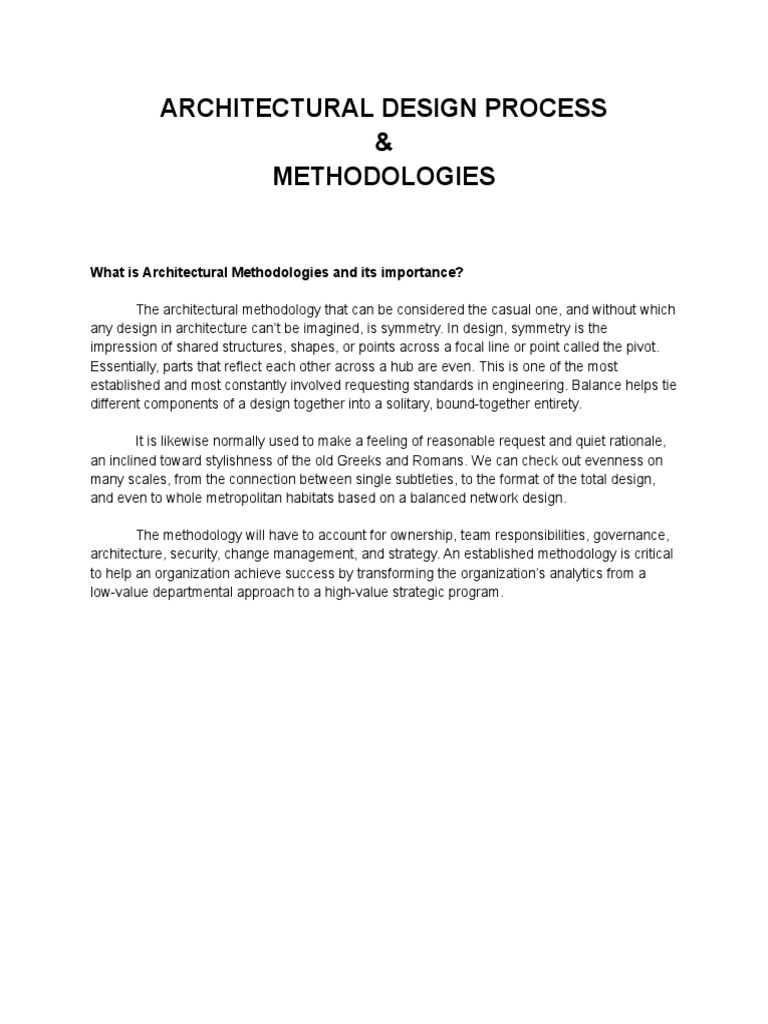 ARCHITECTURAL DESIGN PROCESS
&
METHODOLOGIES

What is Architectural Methodologies and its importance?

The architectural methodology that can be considered the casual one, and without which any design in architecture can't be imagined, is symmetry. In design, symmetry is the impression of shared structures, shapes, or points across a focal line or point called the pivot. Essentially, parts that reflect each other across a hub are even. This is one of the most established and most constantly involved requesting standards in engineering. Balance helps tie different components of a design together into a solitary, bound-together entirety.

It is likewise normally used to make a feeling of reasonable request and quiet rationale, an inclined toward stylishness of the old Greeks and Romans. We can check out evenness on many scales, from the connection between single subtleties, to the format of the total design, and even to whole metropolitan habitats based on a balanced network design.

The methodology will have to account for ownership, team responsibilities, governance, architecture, security, change management, and strategy. An established methodology is critical to help an organization achieve success by transforming the organization's analytics from a low-value departmental approach to a high-value strategic program.